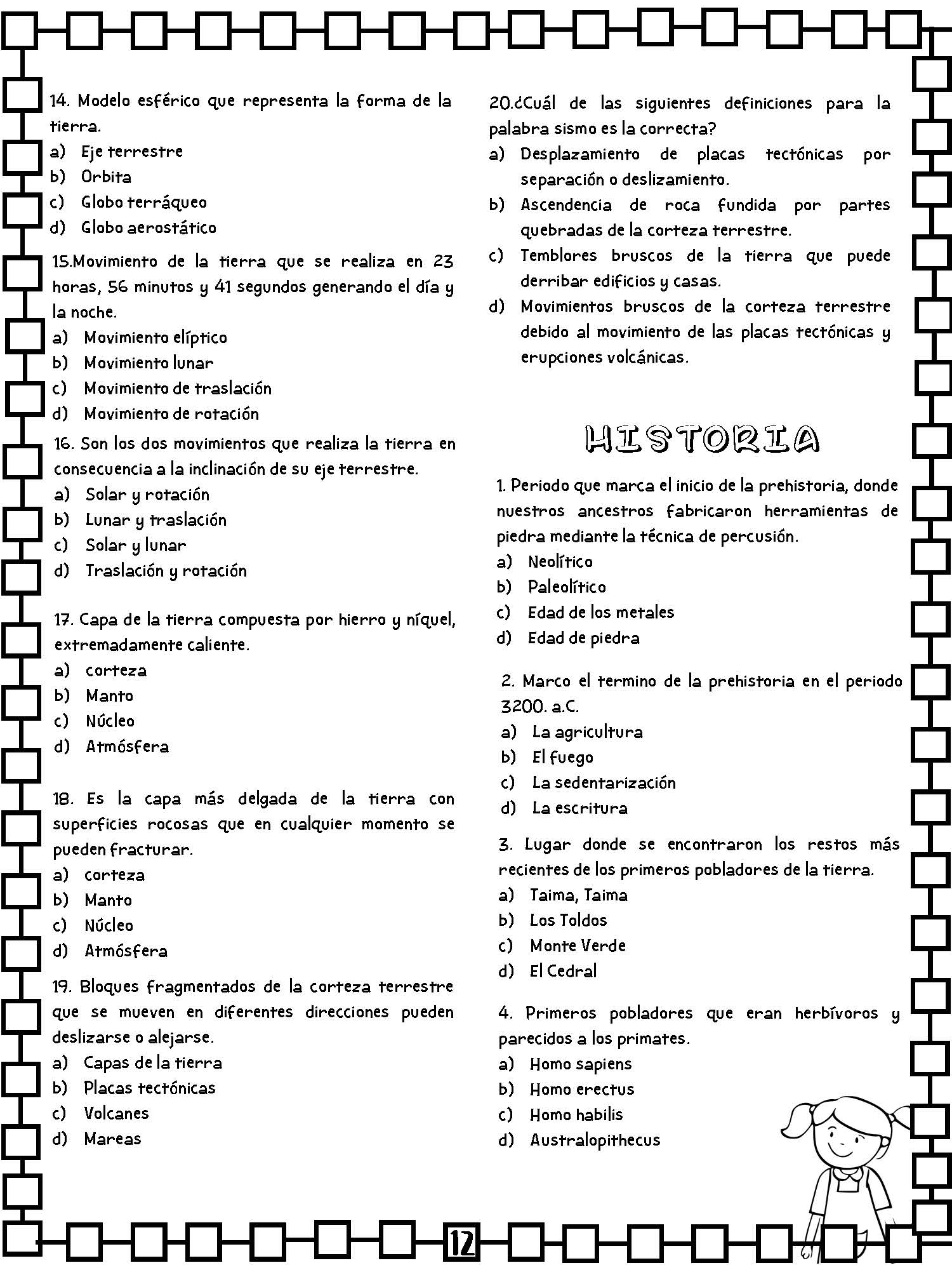 14. Modelo esférico que representa la forma de la tierra.
a) Eje terrestre
b) Orbita
c) Globo terráqueo
d) Globo aerostático

15.Movimiento de la tierra que se realiza en 23 horas, 56 minutos y 41 segundos generando el día y la noche.
a) Movimiento elíptico
b) Movimiento lunar
c) Movimiento de traslación
d) Movimiento de rotación

16. Son los dos movimientos que realiza la tierra en consecuencia a la inclinación de su eje terrestre.
a) Solar y rotación
b) Lunar y traslación
c) Solar y lunar
d) Traslación y rotación

17. Capa de la tierra compuesta por hierro y níquel, extremadamente caliente.
a) corteza
b) Manto
c) Núcleo
d) Atmósfera

18. Es la capa más delgada de la tierra con superficies rocosas que en cualquier momento se pueden fracturar.
a) corteza
b) Manto
c) Núcleo
d) Atmósfera

19. Bloques fragmentados de la corteza terrestre que se mueven en diferentes direcciones pueden deslizarse o alejarse.
a) Capas de la tierra
b) Placas tectónicas
c) Volcanes
d) Mareas

20.¿Cuál de las siguientes definiciones para la palabra sismo es la correcta?
a) Desplazamiento de placas tectónicas por separación o deslizamiento.
b) Ascendencia de roca fundida por partes quebradas de la corteza terrestre.
c) Temblores bruscos de la tierra que puede derribar edificios y casas.
d) Movimientos bruscos de la corteza terrestre debido al movimiento de las placas tectónicas y erupciones volcánicas.

HISTORIA

1. Periodo que marca el inicio de la prehistoria, donde nuestros ancestros fabricaron herramientas de piedra mediante la técnica de percusión.
a) Neolítico
b) Paleolítico
c) Edad de los metales
d) Edad de piedra

2. Marco el termino de la prehistoria en el periodo 3200. a.C.
a) La agricultura
b) El fuego
c) La sedentarización
d) La escritura

3. Lugar donde se encontraron los restos más recientes de los primeros pobladores de la tierra.
a) Taima, Taima
b) Los Toldos
c) Monte Verde
d) El Cedral

4. Primeros pobladores que eran herbívoros y parecidos a los primates.
a) Homo sapiens
b) Homo erectus
c) Homo habilis
d) Australopithecus

12